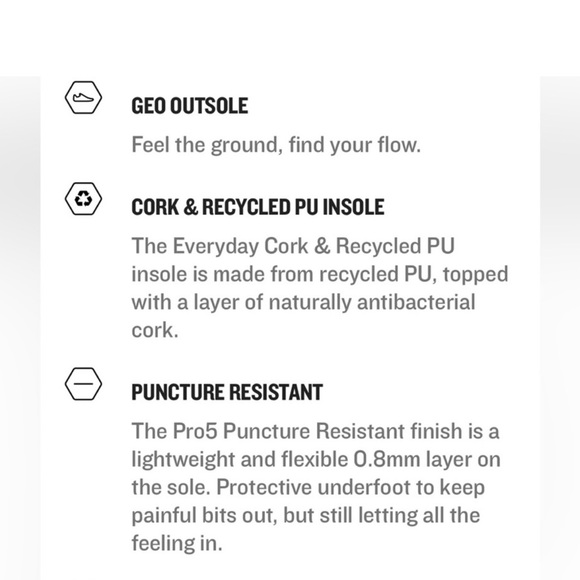 GEO OUTSOLE

Feel the ground, find your flow.

CORK & RECYCLED PU INSOLE

The Everyday Cork & Recycled PU insole is made from recycled PU, topped with a layer of naturally antibacterial cork.

PUNCTURE RESISTANT

The Pro5 Puncture Resistant finish is a lightweight and flexible 0.8mm layer on the sole. Protective underfoot to keep painful bits out, but still letting all the feeling in.